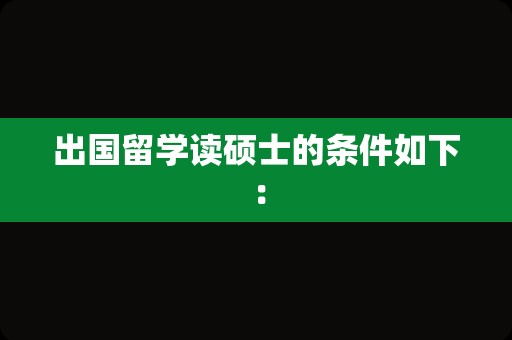 出国留学读硕士的条件如下：